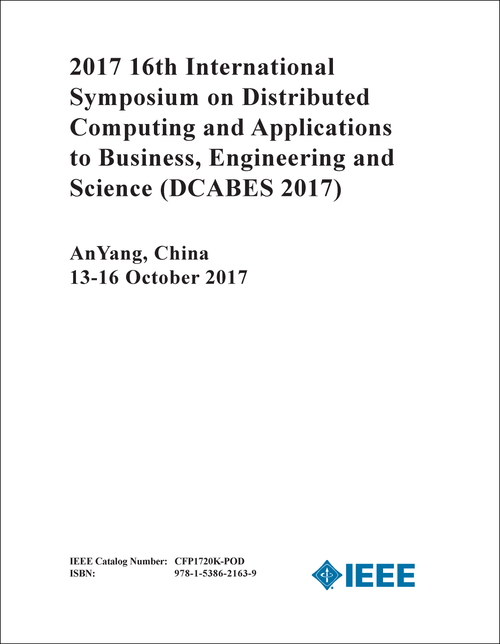 2017 16th International Symposium on Distributed Computing and Applications to Business, Engineering and Science (DCABES 2017)

AnYang, China
13-16 October 2017

IEEE Catalog Number: CFP1720K-POD
ISBN: 978-1-5386-2163-9

IEEE